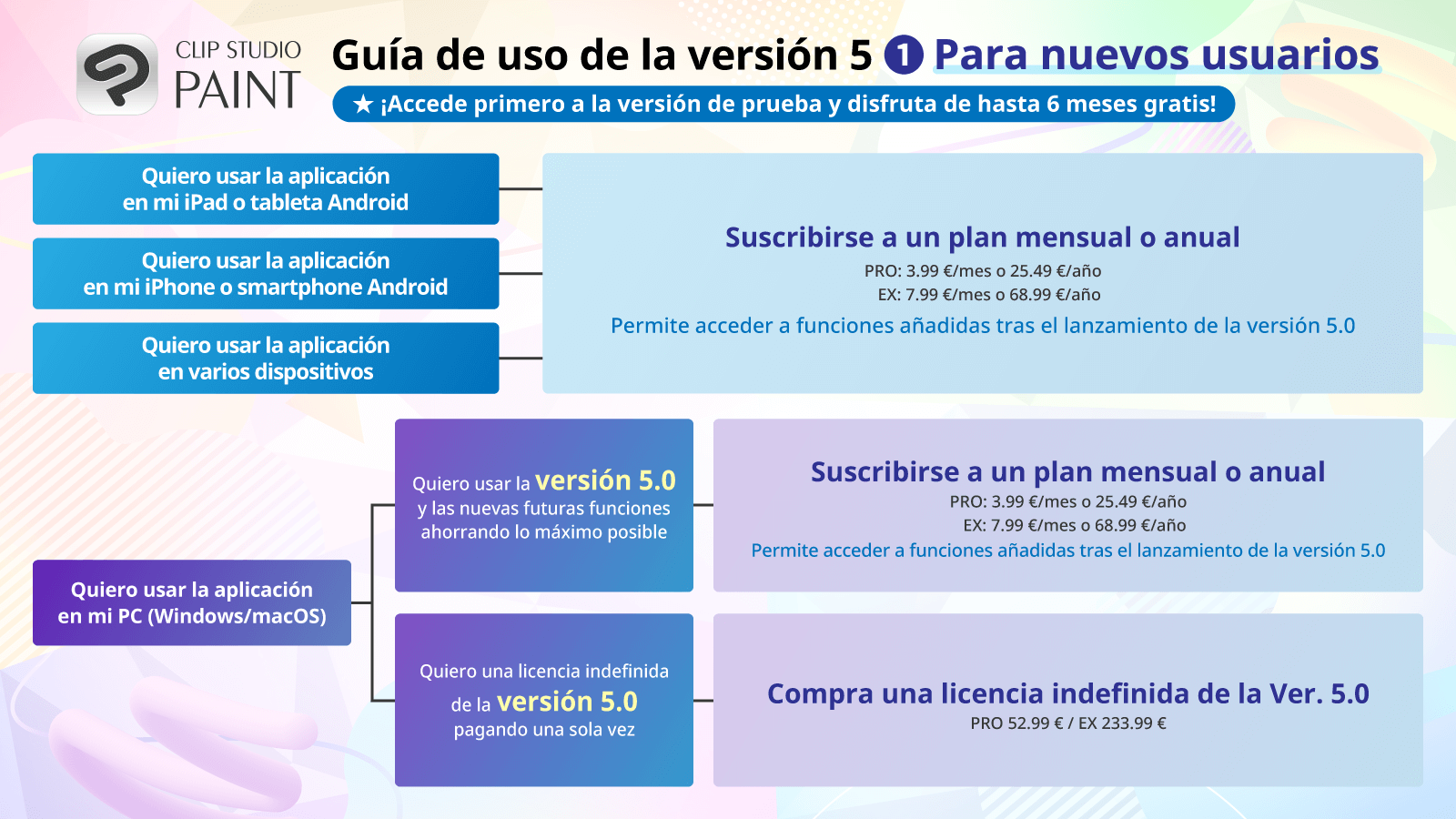 CLIP STUDIO PAINT

Guía de uso de la versión 5 1 Para nuevos usuarios

★ ¡Accede primero a la versión de prueba y disfruta de hasta 6 meses gratis!

Quiero usar la aplicación en mi iPad o tableta Android

Quiero usar la aplicación en mi iPhone o smartphone Android

Quiero usar la aplicación en varios dispositivos

Suscribirse a un plan mensual o anual

PRO: 3.99 €/mes o 25.49 €/año
EX: 7.99 €/mes o 68.99 €/año

Permite acceder a funciones añadidas tras el lanzamiento de la versión 5.0

Quiero usar la aplicación en mi PC (Windows/macOS)

Quiero usar la versión 5.0 y las nuevas futuras funciones ahorrando lo máximo posible

Suscribirse a un plan mensual o anual

PRO: 3.99 €/mes o 25.49 €/año
EX: 7.99 €/mes o 68.99 €/año

Permite acceder a funciones añadidas tras el lanzamiento de la versión 5.0

Quiero una licencia indefinida de la versión 5.0 pagando una sola vez

Compra una licencia indefinida de la Ver. 5.0

PRO 52.99 € / EX 233.99 €